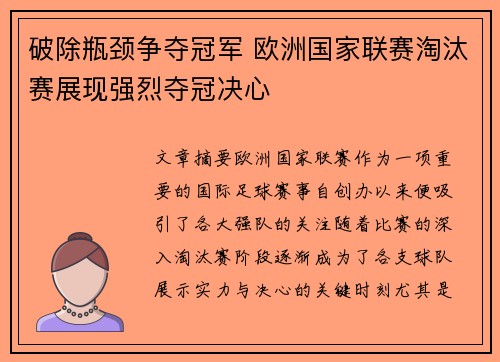 破除瓶颈争夺冠军 欧洲国家联赛淘汰赛展现强烈夺冠决心

文章摘要欧洲国家联赛作为一项重要的国际足球赛事自创办以来便吸引了各大强队的关注随着比赛的深入淘汰赛阶段逐渐成为了各支球队展示实力与决心的关键时刻尤其是